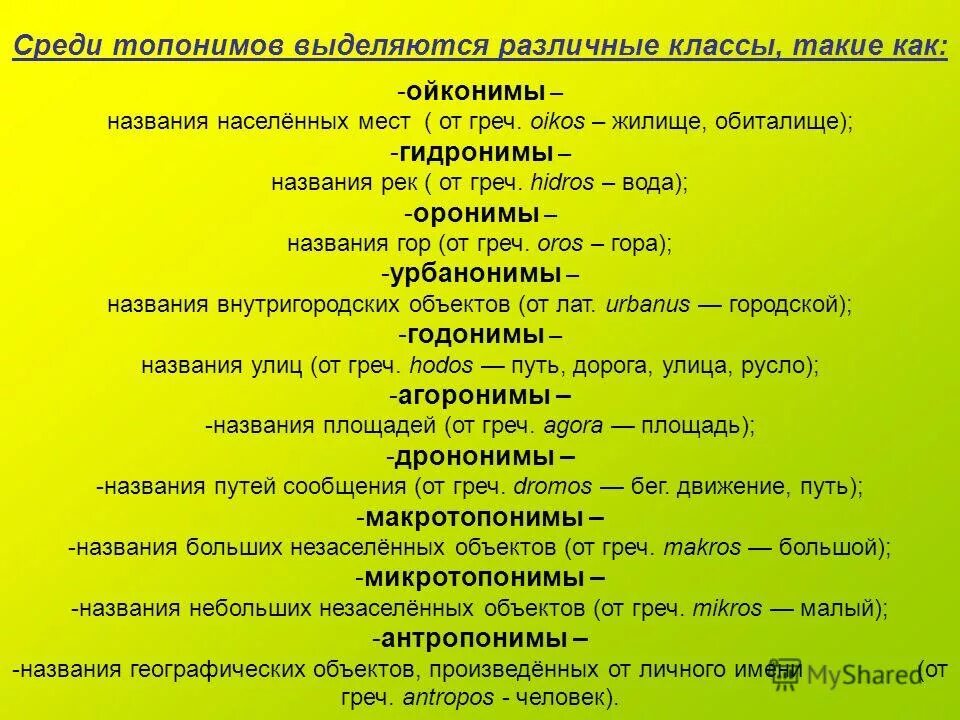 Среди топонимов выделяются различные классы, такие как:

-ойконимы –
названия населённых мест ( от греч. oikos – жилище, обиталище);

-гидронимы –
названия рек ( от греч. hidros – вода);

-оронимы –
названия гор (от греч. oros – гора);

-урбанонимы –
названия внутригородских объектов (от лат. urbanus — городской);

-годонимы –
названия улиц (от греч. hodos — путь, дорога, улица, русло);

-агоронимы –
-названия площадей (от греч. agora — площадь);

-дрононимы –
-названия путей сообщения (от греч. dromos — бег. движение, путь);

-макротопонимы –
-названия больших незаселённых объектов (от греч. makros — большой);

-микротопонимы –
-названия небольших незаселённых объектов (от греч. mikros — малый);

-антропонимы –
-названия географических объектов, произведённых от личного имени (от греч. antropos - человек).

MyShared